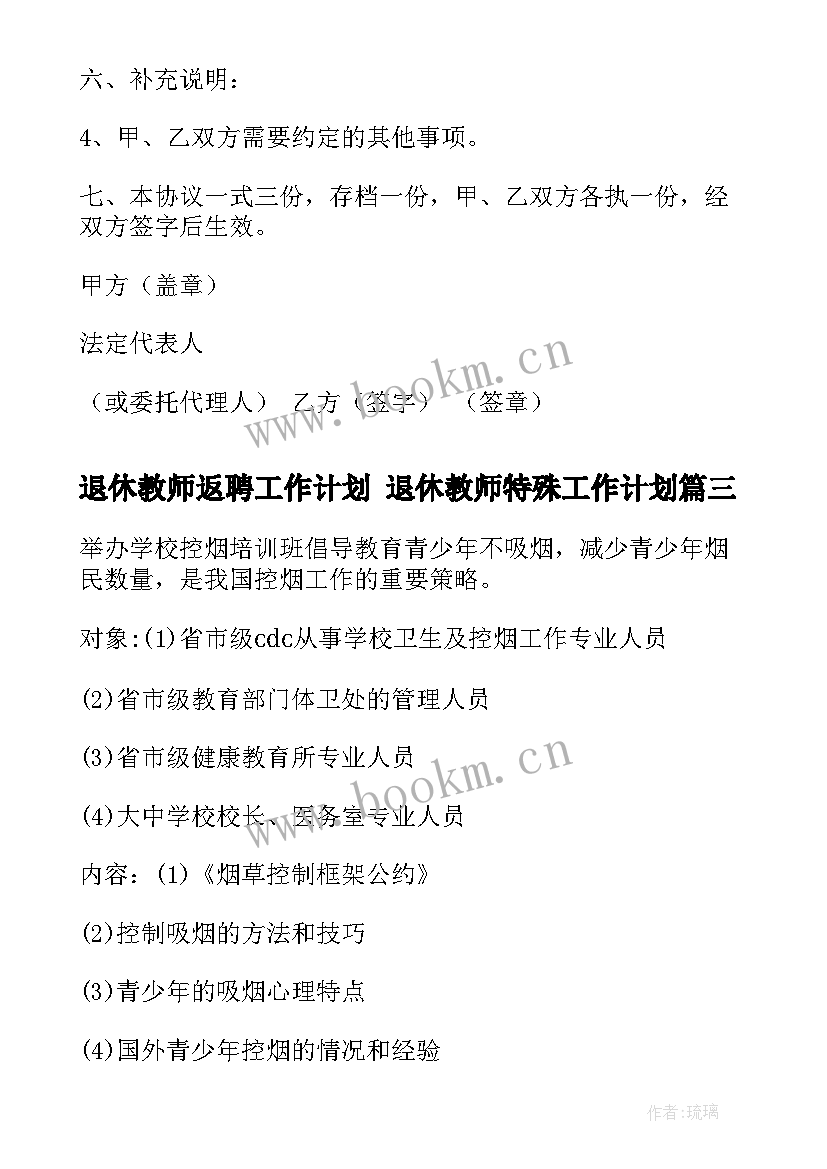 六、补充说明：

4、甲、乙双方需要约定的其他事项。

七、本协议一式三份，存档一份，甲、乙双方各执一份，经双方签字后生效。

甲方（盖章）

法定代表人

（或委托代理人） 乙方（签字） （签章）

www.bookm.cn

退休教师返聘工作计划 退休教师特殊工作计划篇三

举办学校控烟培训班倡导教育青少年不吸烟，减少青少年烟民数量，是我国控烟工作的重要策略。

对象:(1)省市级cdc从事学校卫生及控烟工作专业人员

(2)省市级教育部门体卫处的管理人员

(3)省市级健康教育所专业人员

www.bookm.cn

(4)大中学校校长、医务室专业人员

内容：(1)《烟草控制框架公约》

(2)控制吸烟的方法和技巧

(3)青少年的吸烟心理特点

(4)国外青少年控烟的情况和经验

作者:琉璃